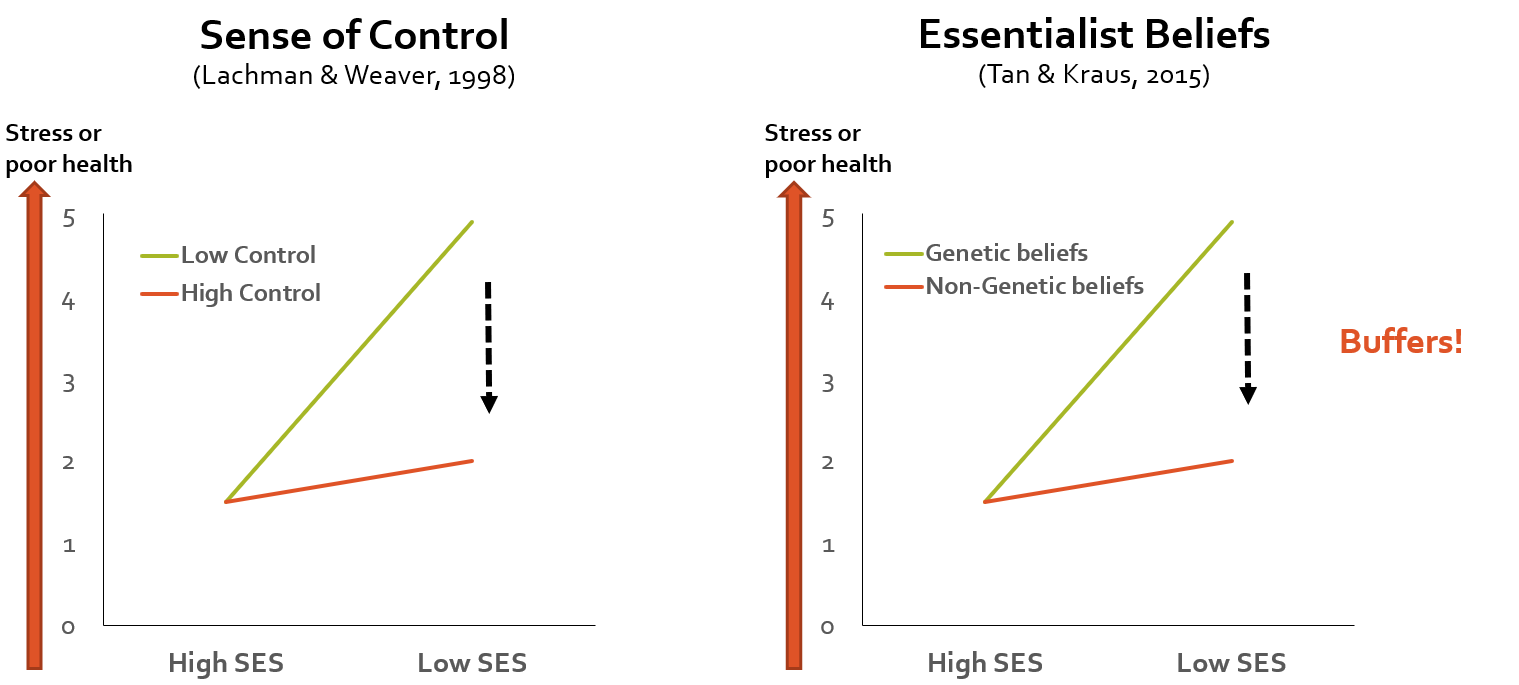 Sense of Control
(Lachman & Weaver, 1998)

Stress or poor health

5
4
3
2
1
0

Low Control
High Control

High SES
Low SES

Essentialist Beliefs
(Tan & Kraus, 2015)

Stress or poor health

5
4
3
2
1
0

Genetic beliefs
Non-Genetic beliefs

Buffers!

High SES
Low SES